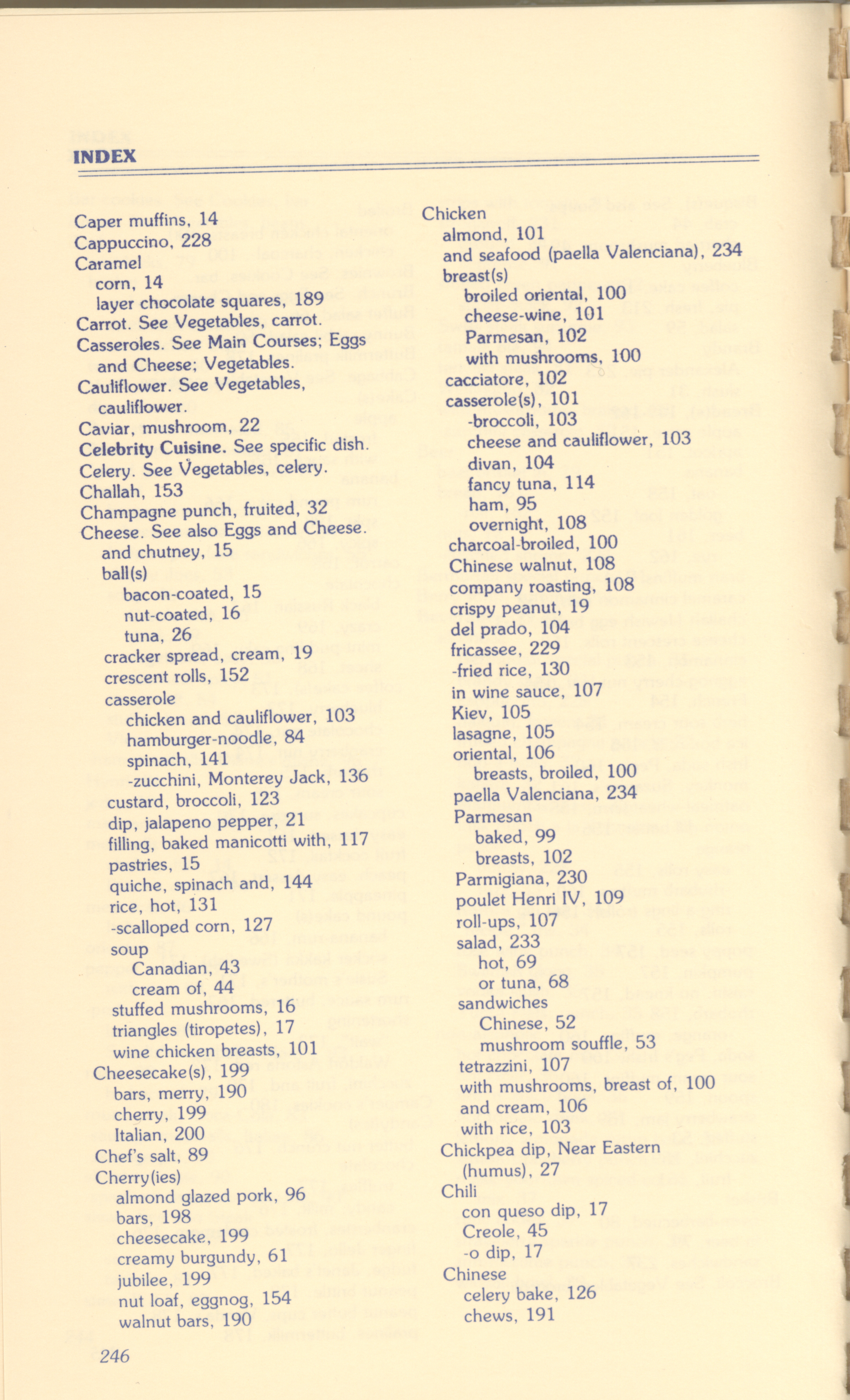 INDEX

Caper muffins, 14
Cappuccino, 228
Caramel
corn, 14
layer chocolate squares, 189
Carrot. See Vegetables, carrot.
Casseroles. See Main Courses; Eggs and Cheese; Vegetables.
Cauliflower. See Vegetables, cauliflower.
Caviar, mushroom, 22
Celebrity Cuisine. See specific dish.
Celery. See Vegetables, celery.
Challah, 153
Champagne punch, fruited, 32
Cheese. See also Eggs and Cheese.
and chutney, 15
ball(s)
bacon-coated, 15
nut-coated, 16
tuna, 26
cracker spread, cream, 19
crescent rolls, 152
casserole
chicken and cauliflower, 103
hamburger-noodle, 84
spinach, 141
-zucchini, Monterey Jack, 136
custard, broccoli, 123
dip, jalapeno pepper, 21
filling, baked manicotti with, 117
pastries, 15
quiche, spinach and, 144
rice, hot, 131
-scalloped corn, 127
soup
Canadian, 43
cream of, 44
stuffed mushrooms, 16
triangles (tiropetes), 17
wine chicken breasts, 101
Cheesecake(s), 199
bars, merry, 190
cherry, 199
Italian, 200
Chef's salt, 89
Cherry(ies)
almond glazed pork, 96
bars, 198
cheesecake, 199
creamy burgundy, 61
jubilee, 199
nut loaf, eggnog, 154
walnut bars, 190

Chicken
almond, 101
and seafood (paella Valenciana), 234
breast(s)
broiled oriental, 100
cheese-wine, 101
Parmesan, 102
with mushrooms, 100
cacciatore, 102
casserole(s), 101
-broccoli, 103
cheese and cauliflower, 103
divan, 104
fancy tuna, 114
ham, 95
overnight, 108
charcoal-broiled, 100
Chinese walnut, 108
company roasting, 108
crispy peanut, 19
del prado, 104
fricassee, 229
-fried rice, 130
in wine sauce, 107
Kiev, 105
lasagne, 105
oriental, 106
breasts, broiled, 100
paella Valenciana, 234
Parmesan
baked, 99
breasts, 102
Parmigiana, 230
poulet Henri IV, 109
roll-ups, 107
salad, 233
hot, 69
or tuna, 68
sandwiches
Chinese, 52
mushroom souffle, 53
tetrazzini, 107
with mushrooms, breast of, 100
and cream, 106
with rice, 103
Chickpea dip, Near Eastern (humus), 27
Chili
con queso dip, 17
Creole, 45
-o dip, 17
Chinese
celery bake, 126
chews, 191

246